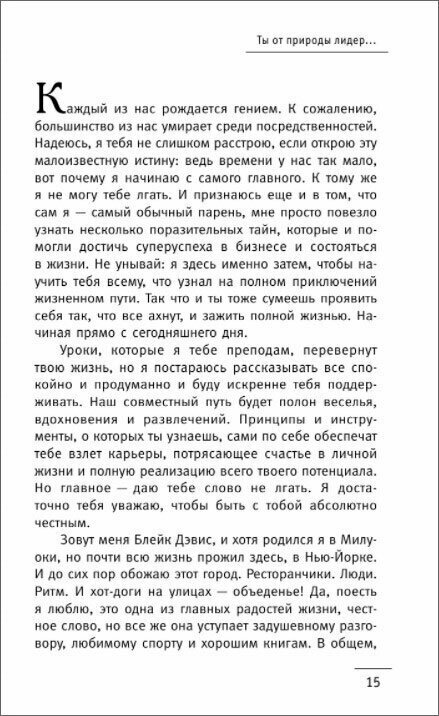 Ты от природы лидер...

Каждый из нас рождается гением. К сожалению, большинство из нас умирает среди посредственностей. Надеюсь, я тебя не слишком расстрою, если открою эту малоизвестную истину: ведь времени у нас так мало, вот почему я начинаю с самого главного. К тому же я не могу тебе лгать. И признаюсь еще и в том, что сам я — самый обычный парень, мне просто повезло узнать несколько поразительных тайн, которые и помогли достичь суперуспеха в бизнесе и состояться в жизни. Не унывай: я здесь именно затем, чтобы научить тебя всему, что узнал на полном приключений жизненном пути. Так что и ты тоже сумеешь проявить себя так, что все ахнут, и зажить полной жизнью. Начиная прямо с сегодняшнего дня.

Уроки, которые я тебе преподам, перевернут твою жизнь, но я постараюсь рассказывать все спокойно и продуманно и буду искренне тебя поддерживать. Наш совместный путь будет полон веселья, вдохновения и развлечений. Принципы и инструменты, о которых ты узнаешь, сами по себе обеспечат тебе взлет карьеры, потрясающее счастье в личной жизни и полную реализацию всего твоего потенциала. Но главное — даю тебе слово не лгать. Я достаточно тебя уважаю, чтобы быть с тобой абсолютно честным.

Зовут меня Блейк Дэвис, и хотя родился я в Милуоки, но почти всю жизнь прожил здесь, в Нью-Йорке. И до сих пор обожаю этот город. Ресторанчики. Люди. Ритм. И хот-доги на улицах — объеденье! Да, поесть я люблю, это одна из главных радостей жизни, честное слово, но все же она уступает задушевному разговору, любимому спорту и хорошим книгам. В общем,

15